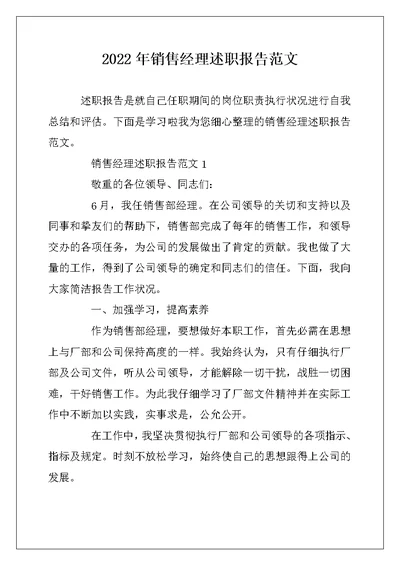 2022 年销售经理述职报告范文

述职报告是就自己任职期间的岗位职责执行状况进行自我总结和评估。下面是学习啦我为您细心整理的销售经理述职报告范文。

销售经理述职报告范文 1

敬重的各位领导、同志们:

6 月，我任销售部经理。在公司领导的关切和支持以及同事和挚友们的帮助下，销售部完成了每年的销售工作，和领导交办的各项任务，为公司的发展做出了肯定的贡献。我也做了大量的工作，得到了公司领导的确定和同志们的信任。下面，我向大家简洁报告工作状况。

一、加强学习，提高素养

作为销售部经理，要想做好本职工作，首先必需在思想上与厂部和公司保持高度的一样。我始终认为，只有仔细执行厂部及公司文件，听从公司领导，才能解除一切干扰，战胜一切困难，干好销售工作。为此我仔细学习了厂部文件精神并在实际工作中不断加以实践，实事求是，公允公开。

在工作中，我坚决贯彻执行厂部和公司领导的各项指示、指标及规定。时刻不放松学习，始终使自己的思想跟得上公司的发展。